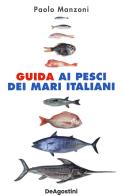 Paolo Manzoni

GUIDA AI PESCI DEI MARI ITALIANI

DeAgostini